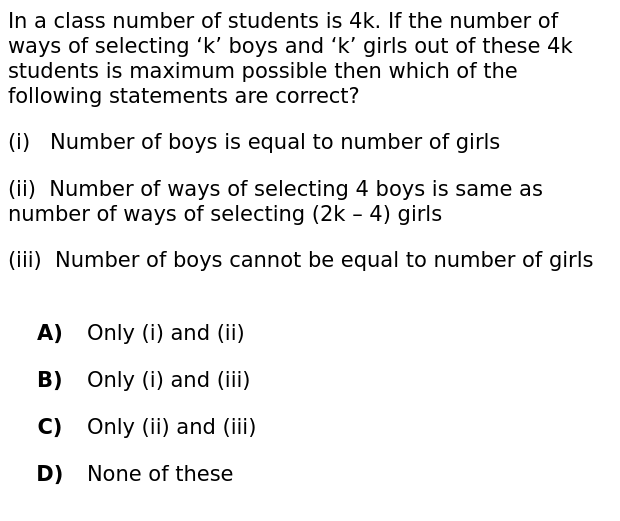 In a class number of students is 4k. If the number of ways of selecting ‘k’ boys and ‘k’ girls out of these 4k students is maximum possible then which of the following statements are correct?

(i) Number of boys is equal to number of girls

(ii) Number of ways of selecting 4 boys is same as number of ways of selecting (2k – 4) girls

(iii) Number of boys cannot be equal to number of girls

A) Only (i) and (ii)

B) Only (i) and (iii)

C) Only (ii) and (iii)

D) None of these